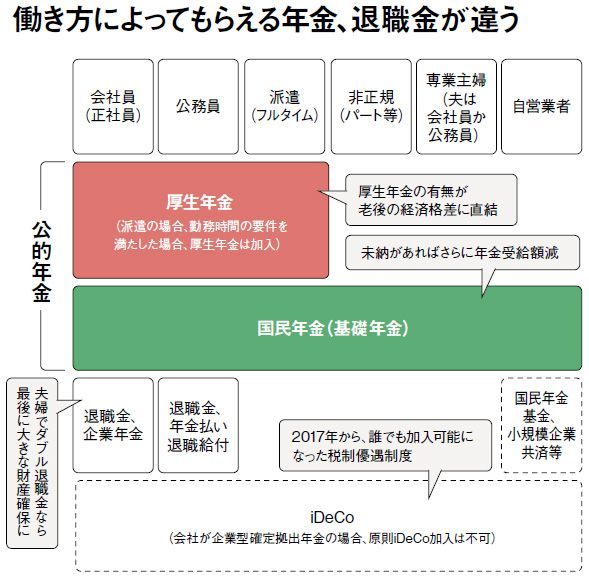 働き方によってもらえる年金、退職金が違う

会社員（正社員）

公務員

派遣（フルタイム）

非正規（パート等）

専業主婦（夫は会社員か公務員）

自営業者

公的年金

厚生年金
（派遣の場合、勤務時間の要件を満たした場合、厚生年金は加入）

厚生年金の有無が老後の経済格差に直結

未納があればさらに年金受給額減

国民年金（基礎年金）

夫婦でダブル退職金なら最後に大きな財産確保に

退職金、企業年金

退職金、年金払い退職給付

2017年から、誰でも加入可能になった税制優遇制度

国民年金基金、小規模企業共済等

iDeCo
（会社が企業型確定拠出年金の場合、原則iDeCo加入は不可）